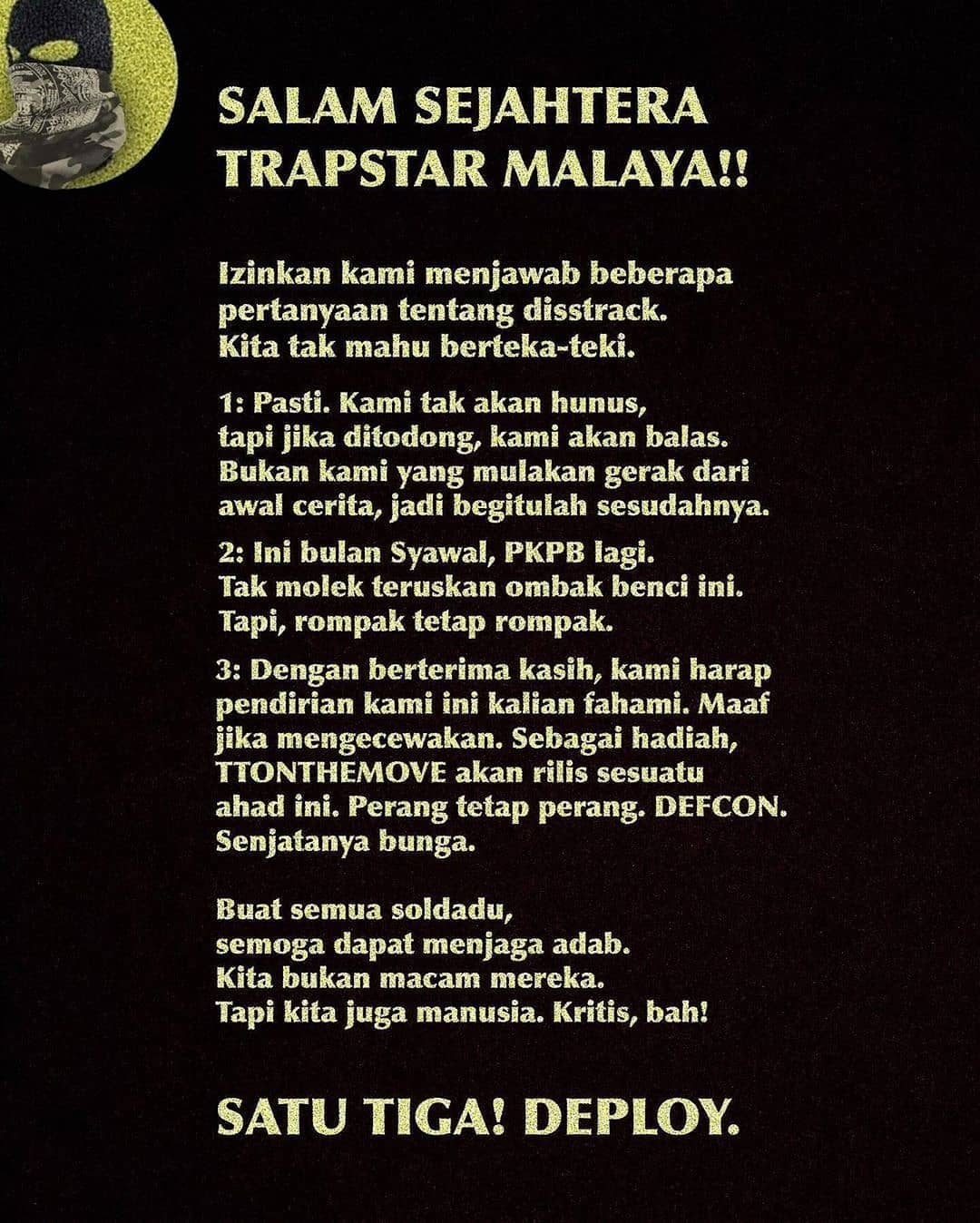 SALAM SEJAHTERA
TRAPSTAR MALAYA!!

Izinkan kami menjawab beberapa pertanyaan tentang disstrack. Kita tak mahu berteka-teki.

1: Pasti. Kami tak akan hunus, tapi jika ditodong, kami akan balas. Bukan kami yang mulakan gerak dari awal cerita, jadi begitulah sesudahnya.

2: Ini bulan Syawal, PKPB lagi. Tak molek teruskan ombak benci ini. Tapi, rompak tetap rompak.

3: Dengan berterima kasih, kami harap pendirian kami ini kalian fahami. Maaf jika mengecewakan. Sebagai hadiah, TTONTHEMOVE akan rilis sesuatu ahad ini. Perang tetap perang. DEFCON. Senjatanya bunga.

Buat semua soldadu,
semoga dapat menjaga adab.
Kita bukan macam mereka.
Tapi kita juga manusia. Kritis, bah!

SATU TIGA! DEPLOY.